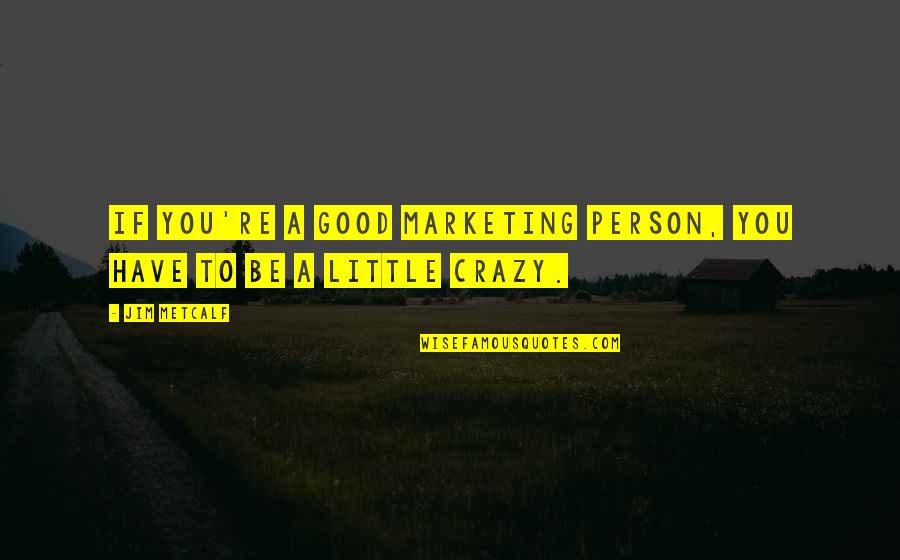 IF YOU'RE A GOOD MARKETING PERSON, YOU HAVE TO BE A LITTLE CRAZY.

- JIM METCALF

WISEFAMOUSQUOTES.COM